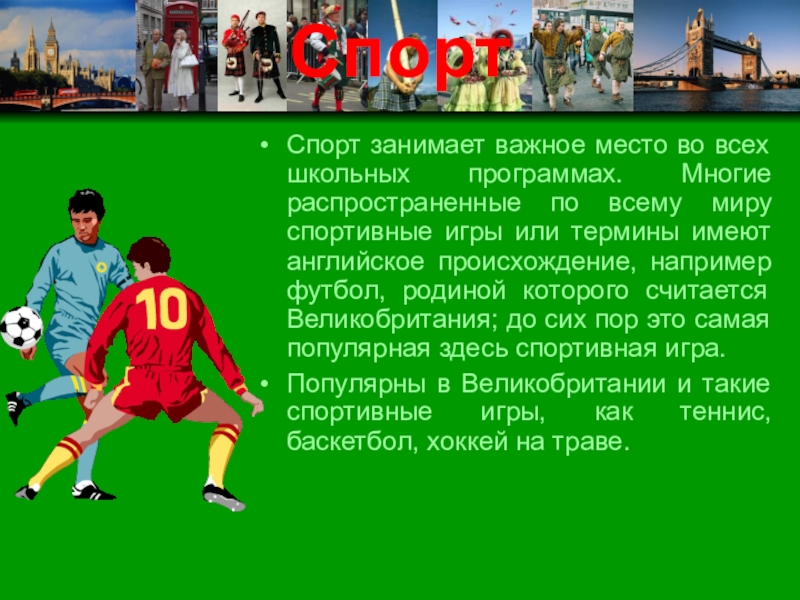 Спорт

• Спорт занимает важное место во всех школьных программах. Многие распространенные по всему миру спортивные игры или термины имеют английское происхождение, например футбол, родиной которого считается Великобритания; до сих пор это самая популярная здесь спортивная игра.
• Популярны в Великобритании и такие спортивные игры, как теннис, баскетбол, хоккей на траве.

10